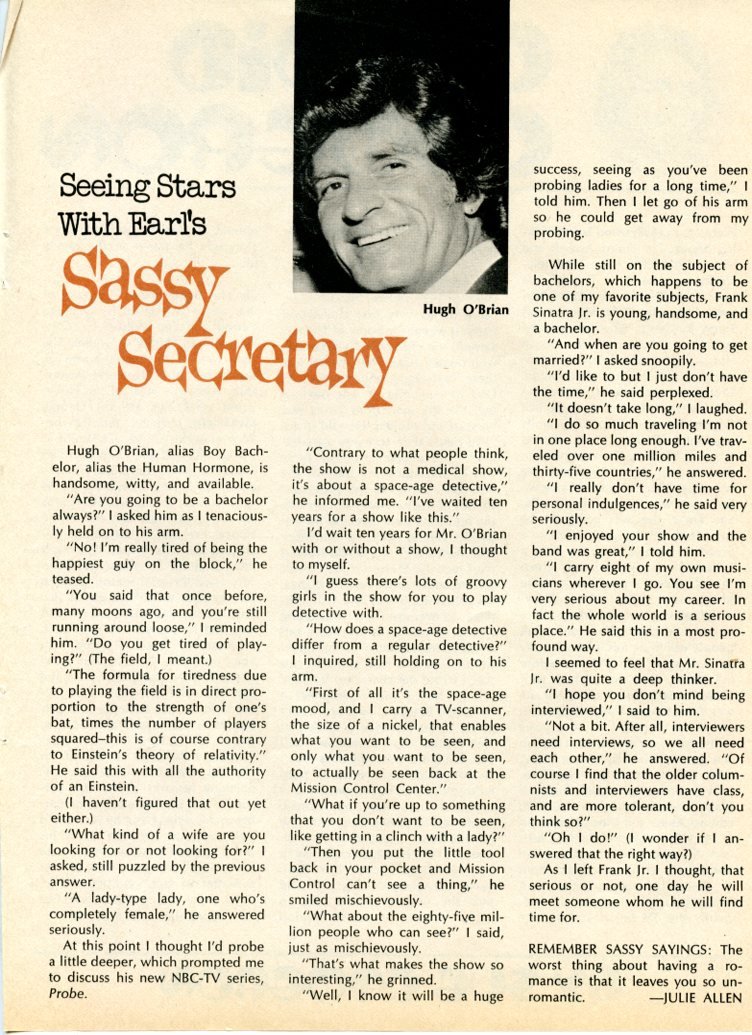 Seeing Stars With Earl's

Sassy Secretary

Hugh O'Brian

Hugh O'Brian, alias Boy Bachelor, alias the Human Hormone, is handsome, witty, and available.

"Are you going to be a bachelor always?" I asked him as I tenaciously held on to his arm.

"No! I'm really tired of being the happiest guy on the block," he teased.

"You said that once before, many moons ago, and you're still running around loose," I reminded him. "Do you get tired of playing?" (The field, I meant.)

"The formula for tiredness due to playing the field is in direct proportion to the strength of one's bat, times the number of players squared–this is of course contrary to Einstein's theory of relativity." He said this with all the authority of an Einstein.

(I haven't figured that out yet either.)

"What kind of a wife are you looking for or not looking for?" I asked, still puzzled by the previous answer.

"A lady-type lady, one who's completely female," he answered seriously.

At this point I thought I'd probe a little deeper, which prompted me to discuss his new NBC-TV series, Probe.

"Contrary to what people think, the show is not a medical show, it's about a space-age detective," he informed me. "I've waited ten years for a show like this."

I'd wait ten years for Mr. O'Brian with or without a show, I thought to myself.

"I guess there's lots of groovy girls in the show for you to play detective with.

"How does a space-age detective differ from a regular detective?" I inquired, still holding on to his arm.

"First of all it's the space-age mood, and I carry a TV-scanner, the size of a nickel, that enables what you want to be seen, and only what you want to be seen, to actually be seen back at the Mission Control Center."

"What if you're up to something that you don't want to be seen, like getting in a clinch with a lady?"

"Then you put the little tool back in your pocket and Mission Control can't see a thing," he smiled mischievously.

"What about the eighty-five million people who can see?" I said, just as mischievously.

"That's what makes the show so interesting," he grinned.

"Well, I know it will be a huge success, seeing as you've been probing ladies for a long time," I told him. Then I let go of his arm so he could get away from my probing.

While still on the subject of bachelors, which happens to be one of my favorite subjects, Frank Sinatra Jr. is young, handsome, and a bachelor.

"And when are you going to get married?" I asked snoopily.

"I'd like to but I just don't have the time," he said perplexed.

"It doesn't take long," I laughed.

"I do so much traveling I'm not in one place long enough. I've traveled over one million miles and thirty-five countries," he answered.

"I really don't have time for personal indulgences," he said very seriously.

"I enjoyed your show and the band was great," I told him.

"I carry eight of my own musicians wherever I go. You see I'm very serious about my career. In fact the whole world is a serious place." He said this in a most profound way.

I seemed to feel that Mr. Sinatra Jr. was quite a deep thinker.

"I hope you don't mind being interviewed," I said to him.

"Not a bit. After all, interviewers need interviews, so we all need each other," he answered. "Of course I find that the older columnists and interviewers have class, and are more tolerant, don't you think so?"

"Oh I do!" (I wonder if I answered that the right way?)

As I left Frank Jr. I thought, that serious or not, one day he will meet someone whom he will find time for.

REMEMBER SASSY SAYINGS: The worst thing about having a romance is that it leaves you so unromantic. —JULIE ALLEN